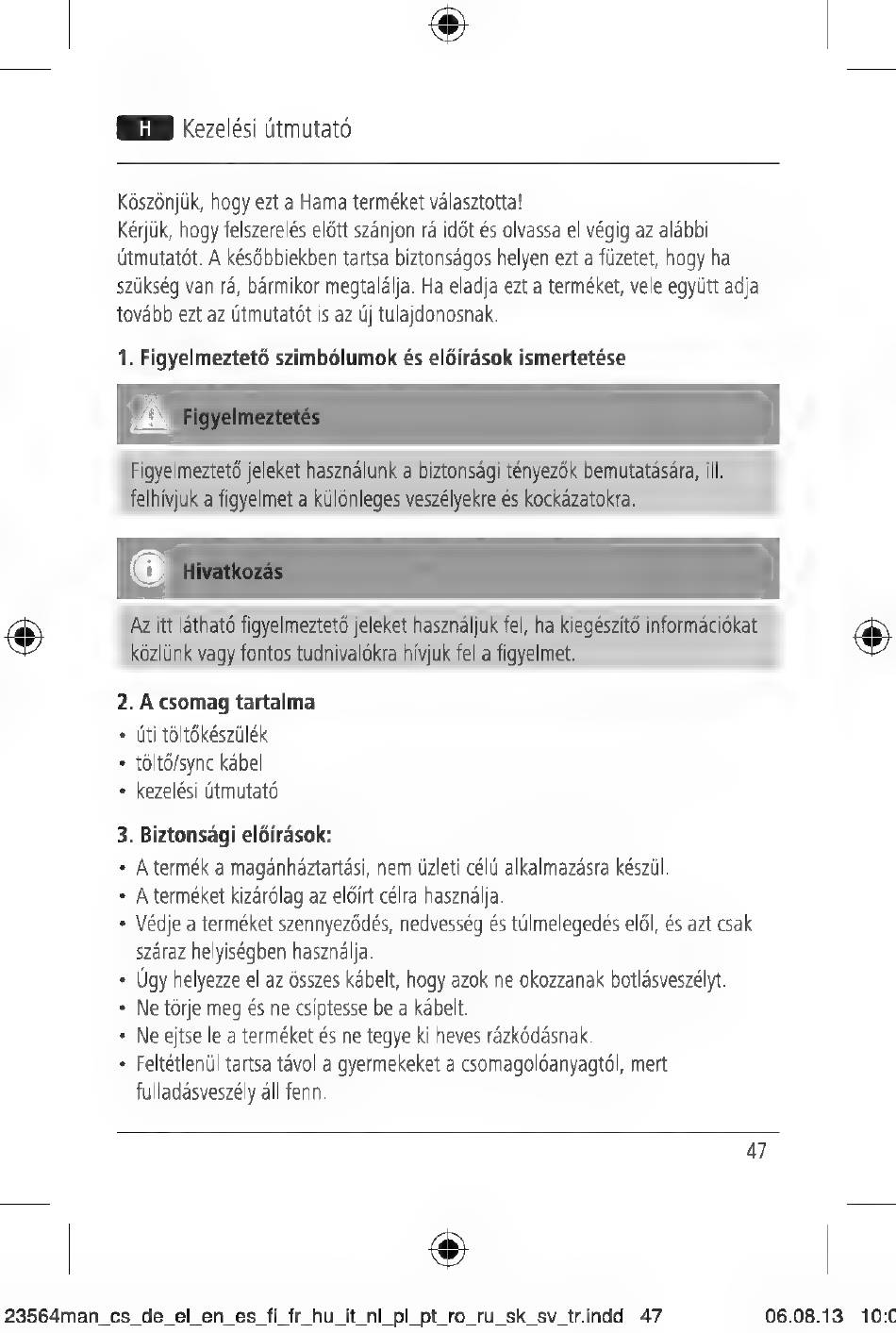 H Kezelési útmutató

Köszönjük, hogy ezt a Hama terméket választotta!
Kérjük, hogy felszerelés előtt szánjon rá időt és olvassa el végig az alábbi útmutatót. A későbbiekben tartsa biztonságos helyen ezt a füzetet, hogy ha szükség van rá, bármikor megtalálja. Ha eladja ezt a terméket, vele együtt adja tovább ezt az útmutatót is az új tulajdonosnak.

1. Figyelmeztető szimbólumok és előírások ismertetése

Figyelmeztetés

Figyelmeztető jeleket használunk a biztonsági tényezők bemutatására, ill. felhívjuk a figyelmet a különleges veszélyekre és kockázatokra.

Hivatkozás

Az itt látható figyelmeztető jeleket használjuk fel, ha kiegészítő információkat közlünk vagy fontos tudnivalókra hívjuk fel a figyelmet.

2. A csomag tartalma
• úti töltőkészülék
• töltő/sync kábel
• kezelési útmutató

3. Biztonsági előírások:
• A termék a magánháztartási, nem üzleti célú alkalmazásra készül.
• A terméket kizárólag az előírt célra használja.
• Védje a terméket szennyeződés, nedvesség és túlmelegedés elől, és azt csak száraz helyiségben használja.
• Úgy helyezze el az összes kábelt, hogy azok ne okozzanak botlásveszélyt.
• Ne törje meg és ne csíptesse be a kábelt.
• Ne ejtse le a terméket és ne tegye ki heves rázkódásnak.
• Feltétlenül tartsa távol a gyermekeket a csomagolóanyagtól, mert fulladásveszély áll fenn.

47

23564man_cs_de_el_en_es_fi_fr_hu_it_nl_pl_pt_ro_ru_sk_sv_tr.indd 47 06.08.13 10:0